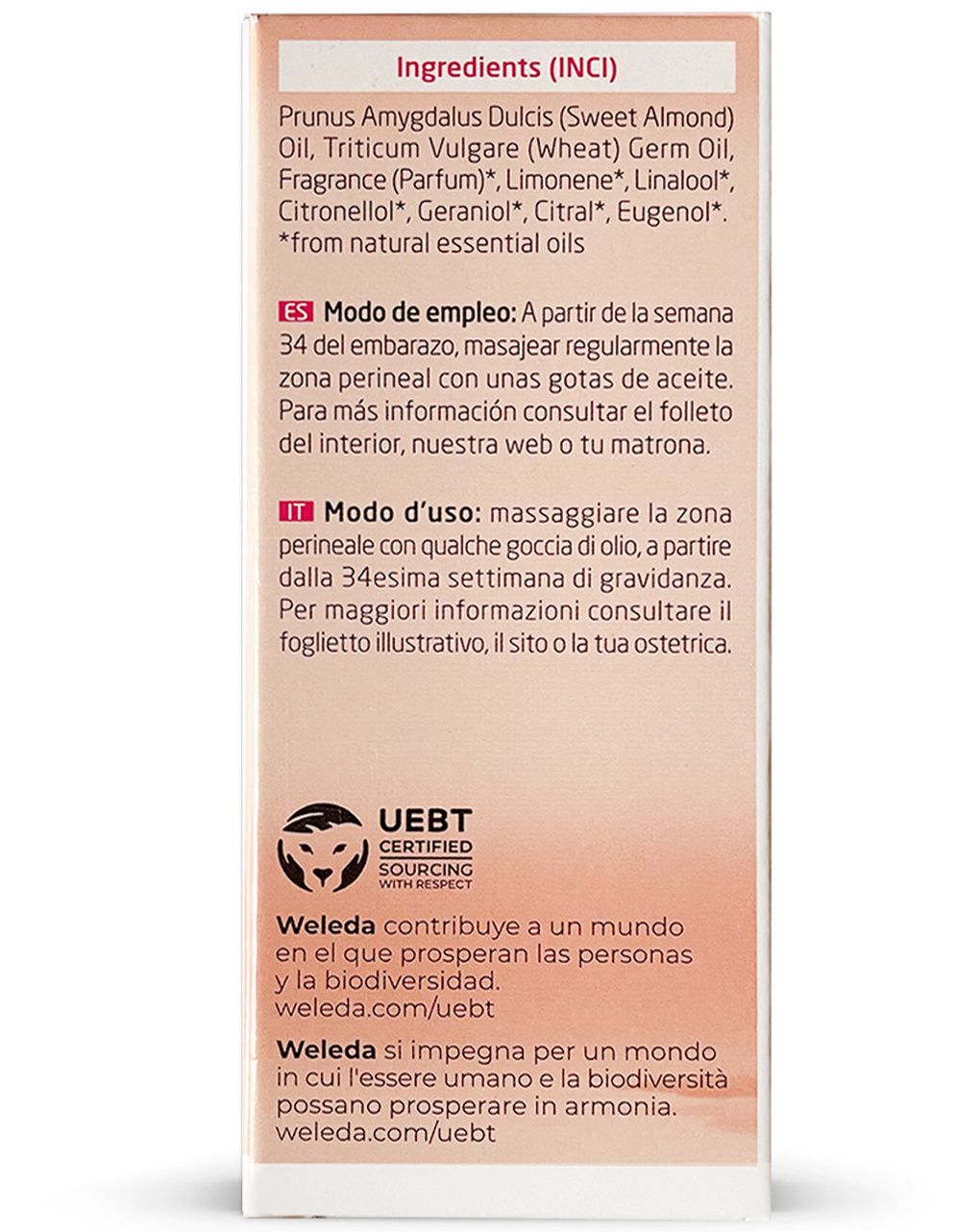 Ingredients (INCI)

Prunus Amygdalus Dulcis (Sweet Almond) Oil, Triticum Vulgare (Wheat) Germ Oil, Fragrance (Parfum)*, Limonene*, Linalool*, Citronellol*, Geraniol*, Citral*, Eugenol*.
*from natural essential oils

ES Modo de empleo: A partir de la semana 34 del embarazo, masajear regularmente la zona perineal con unas gotas de aceite. Para más información consultar el folleto del interior, nuestra web o tu matrona.

IT Modo d'uso: massaggiare la zona perineale con qualche goccia di olio, a partire dalla 34esima settimana di gravidanza. Per maggiori informazioni consultare il foglietto illustrativo, il sito o la tua ostetrica.

UEBT
CERTIFIED
SOURCING
WITH RESPECT

Weleda contribuye a un mundo en el que prosperan las personas y la biodiversidad.
weleda.com/uebt

Weleda si impegna per un mondo in cui l'essere umano e la biodiversità possano prosperare in armonia.
weleda.com/uebt